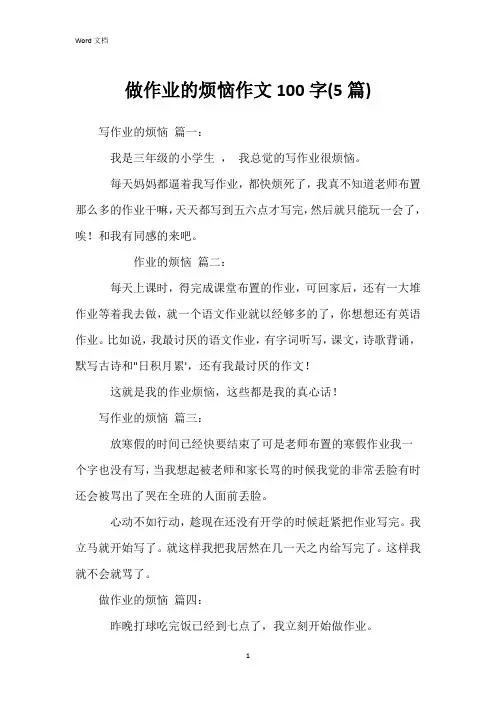 Word 文档

做作业的烦恼作文 100 字(5 篇)

写作业的烦恼 篇一：

我是三年级的小学生 ， 我总觉的写作业很烦恼。

每天妈妈都逼着我写作业，都快烦死了，我真不知道老师布置那么多的作业干嘛，天天都写到五六点才写完，然后就只能玩一会了，唉！和我有同感的来吧。

作业的烦恼 篇二：

每天上课时，得完成课堂布置的作业，可回家后，还有一大堆作业等着我去做，就一个语文作业就以经够多的了，你想想还有英语作业。比如说，我最讨厌的语文作业，有字词听写，课文，诗歌背诵，默写古诗和"日积月累'，还有我最讨厌的作文！

这就是我的作业烦恼，这些都是我的真心话！

写作业的烦恼 篇三：

放寒假的时间已经快要结束了可是老师布置的寒假作业我一个字也没有写，当我想起被老师和家长骂的时候我觉的非常丢脸有时还会被骂出了哭在全班的人面前丢脸。

心动不如行动，趁现在还没有开学的时候赶紧把作业写完。我立马就开始写了。就这样我把我居然在几一天之内给写完了。这样我就不会就骂了。

做作业的烦恼 篇四：

昨晚打球吃完饭已经到七点了，我立刻开始做作业。

1